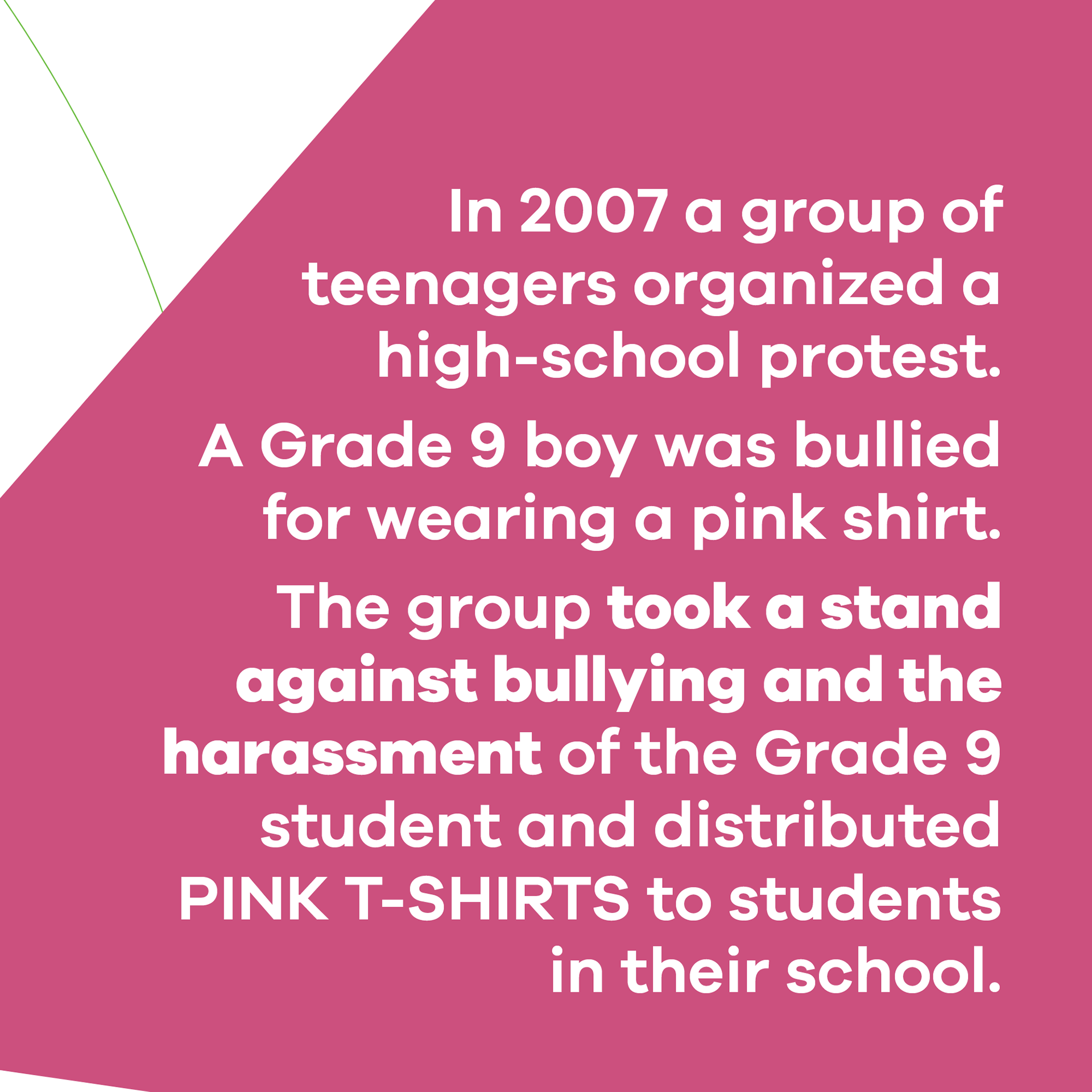 In 2007 a group of teenagers organized a high-school protest.

A Grade 9 boy was bullied for wearing a pink shirt.

The group took a stand against bullying and the harassment of the Grade 9 student and distributed PINK T-SHIRTS to students in their school.